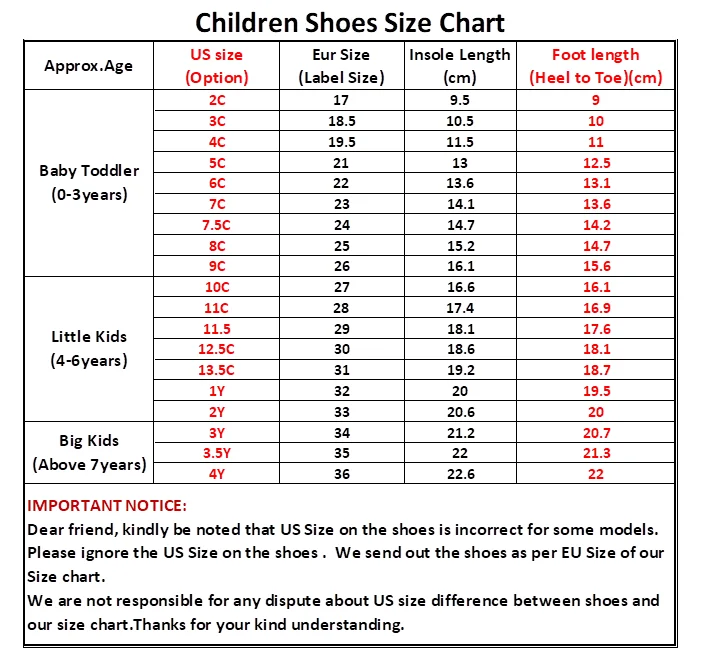 Children Shoes Size Chart

| Approx.Age | US size (Option) | Eur Size (Label Size) | Insole Length (cm) | Foot length (Heel to Toe)(cm) |
|---|---|---|---|---|
| Baby Toddler (0-3years) | 2C | 17 | 9.5 | 9 |
| | 3C | 18.5 | 10.5 | 10 |
| | 4C | 19.5 | 11.5 | 11 |
| | 5C | 21 | 13 | 12.5 |
| | 6C | 22 | 13.6 | 13.1 |
| | 7C | 23 | 14.1 | 13.6 |
| | 7.5C | 24 | 14.7 | 14.2 |
| | 8C | 25 | 15.2 | 14.7 |
| | 9C | 26 | 16.1 | 15.6 |
| Little Kids (4-6years) | 10C | 27 | 16.6 | 16.1 |
| | 11C | 28 | 17.4 | 16.9 |
| | 11.5 | 29 | 18.1 | 17.6 |
| | 12.5C | 30 | 18.6 | 18.1 |
| | 13.5C | 31 | 19.2 | 18.7 |
| | 1Y | 32 | 20 | 19.5 |
| | 2Y | 33 | 20.6 | 20 |
| Big Kids (Above 7years) | 3Y | 34 | 21.2 | 20.7 |
| | 3.5Y | 35 | 22 | 21.3 |
| | 4Y | 36 | 22.6 | 22 |

IMPORTANT NOTICE:
Dear friend, kindly be noted that US Size on the shoes is incorrect for some models. Please ignore the US Size on the shoes . We send out the shoes as per EU Size of our Size chart.
We are not responsible for any dispute about US size difference between shoes and our size chart.Thanks for your kind understanding.